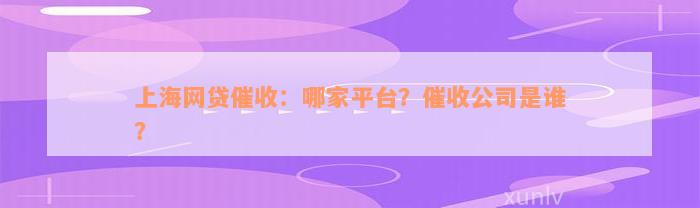 上海网贷催收：哪家平台？催收公司是谁？

xunlv